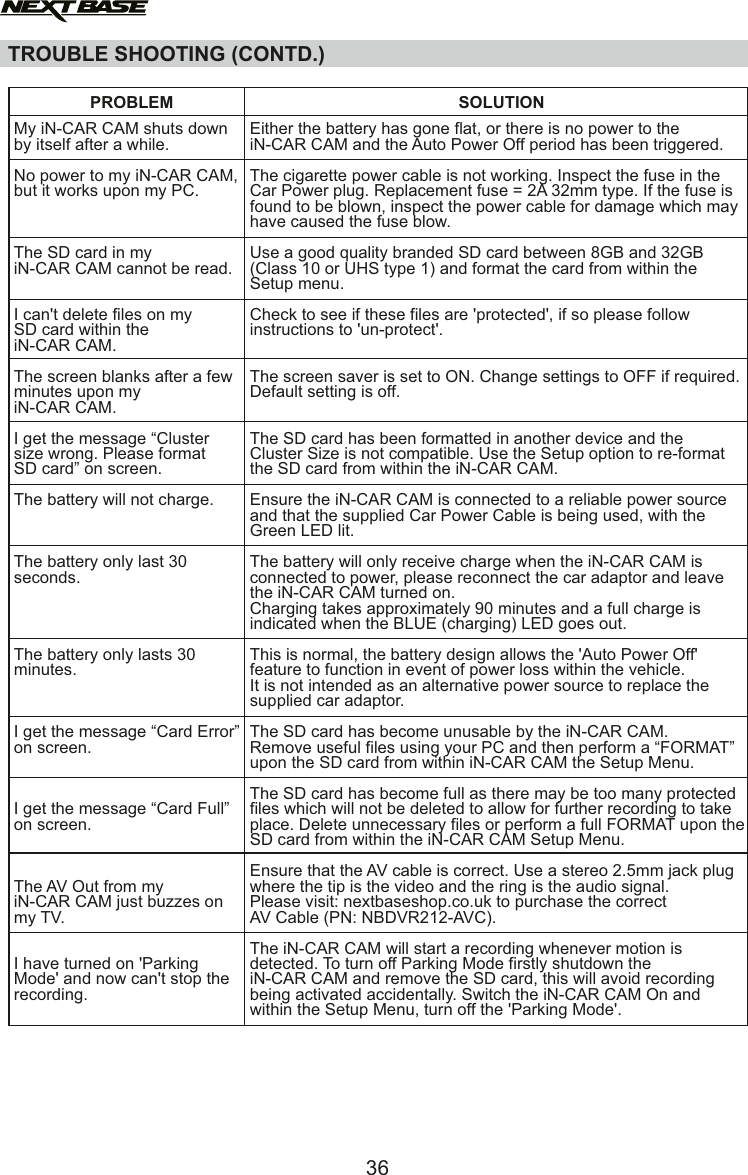 NEXTBASE

TROUBLE SHOOTING (CONTD.)

| PROBLEM | SOLUTION |
|---|---|
| My iN-CAR CAM shuts down by itself after a while. | Either the battery has gone flat, or there is no power to the iN-CAR CAM and the Auto Power Off period has been triggered. |
| No power to my iN-CAR CAM, but it works upon my PC. | The cigarette power cable is not working. Inspect the fuse in the Car Power plug. Replacement fuse = 2A 32mm type. If the fuse is found to be blown, inspect the power cable for damage which may have caused the fuse blow. |
| The SD card in my iN-CAR CAM cannot be read. | Use a good quality branded SD card between 8GB and 32GB (Class 10 or UHS type 1) and format the card from within the Setup menu. |
| I can't delete files on my SD card within the iN-CAR CAM. | Check to see if these files are 'protected', if so please follow instructions to 'un-protect'. |
| The screen blanks after a few minutes upon my iN-CAR CAM. | The screen saver is set to ON. Change settings to OFF if required. Default setting is off. |
| I get the message “Cluster size wrong. Please format SD card” on screen. | The SD card has been formatted in another device and the Cluster Size is not compatible. Use the Setup option to re-format the SD card from within the iN-CAR CAM. |
| The battery will not charge. | Ensure the iN-CAR CAM is connected to a reliable power source and that the supplied Car Power Cable is being used, with the Green LED lit. |
| The battery only last 30 seconds. | The battery will only receive charge when the iN-CAR CAM is connected to power, please reconnect the car adaptor and leave the iN-CAR CAM turned on. Charging takes approximately 90 minutes and a full charge is indicated when the BLUE (charging) LED goes out. |
| The battery only lasts 30 minutes. | This is normal, the battery design allows the 'Auto Power Off' feature to function in event of power loss within the vehicle. It is not intended as an alternative power source to replace the supplied car adaptor. |
| I get the message “Card Error” on screen. | The SD card has become unusable by the iN-CAR CAM. Remove useful files using your PC and then perform a “FORMAT” upon the SD card from within iN-CAR CAM the Setup Menu. |
| I get the message “Card Full” on screen. | The SD card has become full as there may be too many protected files which will not be deleted to allow for further recording to take place. Delete unnecessary files or perform a full FORMAT upon the SD card from within the iN-CAR CAM Setup Menu. |
| The AV Out from my iN-CAR CAM just buzzes on my TV. | Ensure that the AV cable is correct. Use a stereo 2.5mm jack plug where the tip is the video and the ring is the audio signal. Please visit: nextbaseshop.co.uk to purchase the correct AV Cable (PN: NBDVR212-AVC). |
| I have turned on 'Parking Mode' and now can't stop the recording. | The iN-CAR CAM will start a recording whenever motion is detected. To turn off Parking Mode firstly shutdown the iN-CAR CAM and remove the SD card, this will avoid recording being activated accidentally. Switch the iN-CAR CAM On and within the Setup Menu, turn off the 'Parking Mode'. |

36